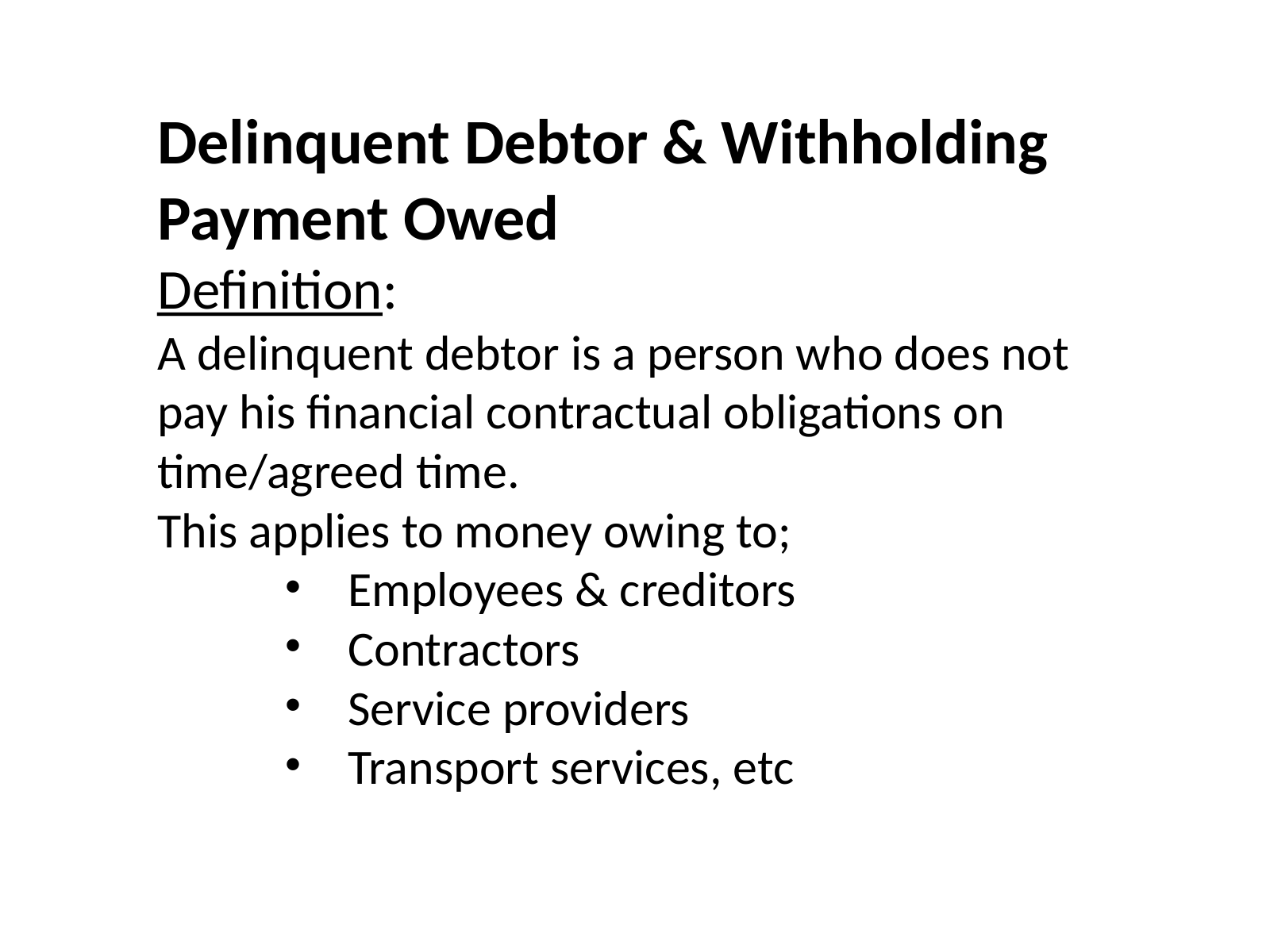 Delinquent Debtor & Withholding Payment Owed

Definition:

A delinquent debtor is a person who does not pay his financial contractual obligations on time/agreed time.

This applies to money owing to;

• Employees & creditors
• Contractors
• Service providers
• Transport services, etc